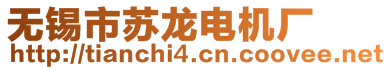 无锡市苏龙电机厂
http://tianchi4.cn.coovee.net